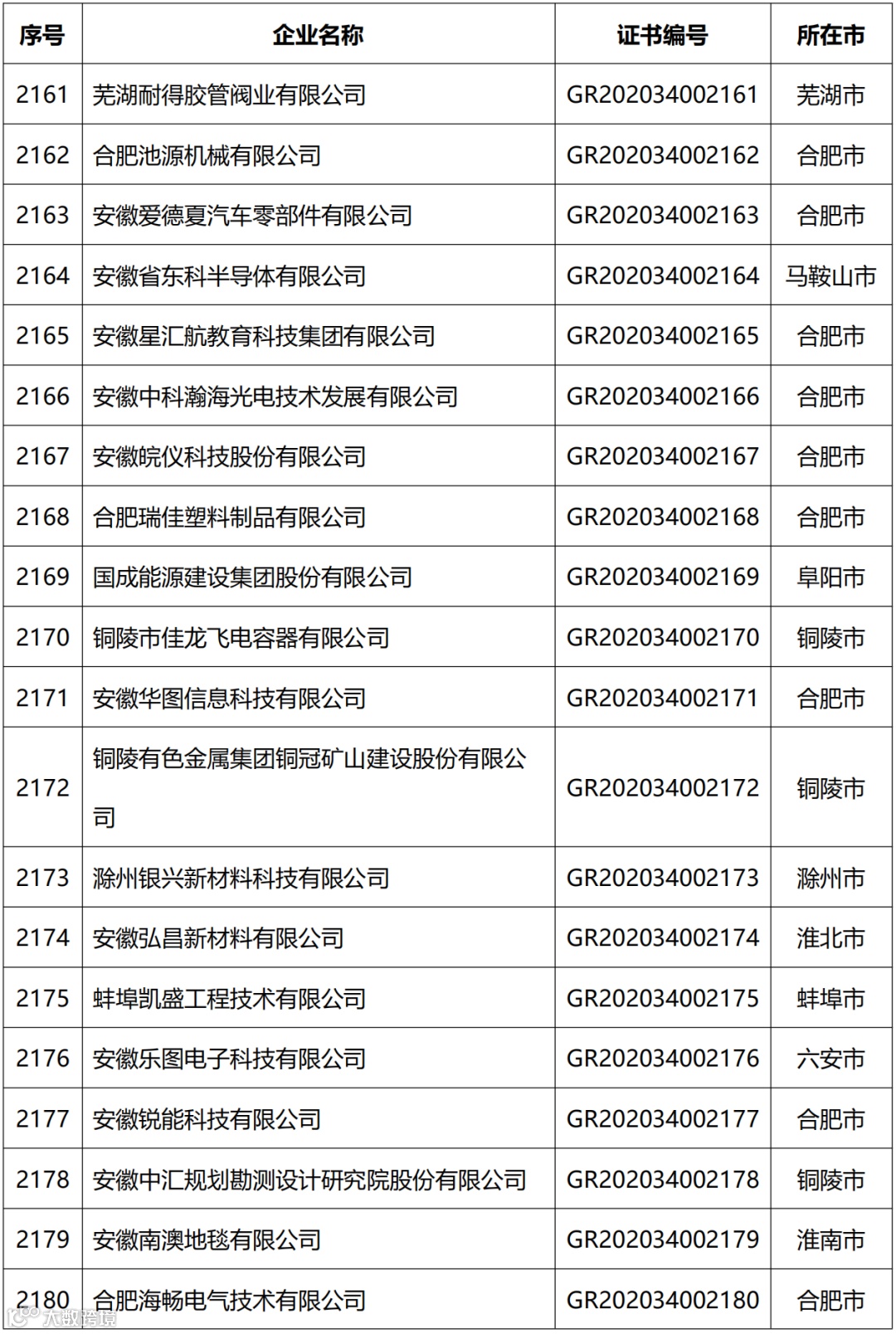 | 序号 | 企业名称 | 证书编号 | 所在市 |
|---|---|---|---|
| 2161 | 芜湖耐得胶管阀业有限公司 | GR202034002161 | 芜湖市 |
| 2162 | 合肥池源机械有限公司 | GR202034002162 | 合肥市 |
| 2163 | 安徽爱德夏汽车零部件有限公司 | GR202034002163 | 合肥市 |
| 2164 | 安徽省东科半导体有限公司 | GR202034002164 | 马鞍山市 |
| 2165 | 安徽星汇航教育科技集团有限公司 | GR202034002165 | 合肥市 |
| 2166 | 安徽中科瀚海光电技术发展有限公司 | GR202034002166 | 合肥市 |
| 2167 | 安徽皖仪科技股份有限公司 | GR202034002167 | 合肥市 |
| 2168 | 合肥瑞佳塑料制品有限公司 | GR202034002168 | 合肥市 |
| 2169 | 国成能源建设集团股份有限公司 | GR202034002169 | 阜阳市 |
| 2170 | 铜陵市佳龙飞电容器有限公司 | GR202034002170 | 铜陵市 |
| 2171 | 安徽华图信息科技有限公司 | GR202034002171 | 合肥市 |
| 2172 | 铜陵有色金属集团铜冠矿山建设股份有限公司 | GR202034002172 | 铜陵市 |
| 2173 | 滁州银兴新材料科技有限公司 | GR202034002173 | 滁州市 |
| 2174 | 安徽弘昌新材料有限公司 | GR202034002174 | 淮北市 |
| 2175 | 蚌埠凯盛工程技术有限公司 | GR202034002175 | 蚌埠市 |
| 2176 | 安徽乐图电子科技有限公司 | GR202034002176 | 六安市 |
| 2177 | 安徽锐能科技有限公司 | GR202034002177 | 合肥市 |
| 2178 | 安徽中汇规划勘测设计研究院股份有限公司 | GR202034002178 | 铜陵市 |
| 2179 | 安徽南澳地毯有限公司 | GR202034002179 | 淮南市 |
| 2180 | 合肥海畅电气技术有限公司 | GR202034002180 | 合肥市 |

大数跨境